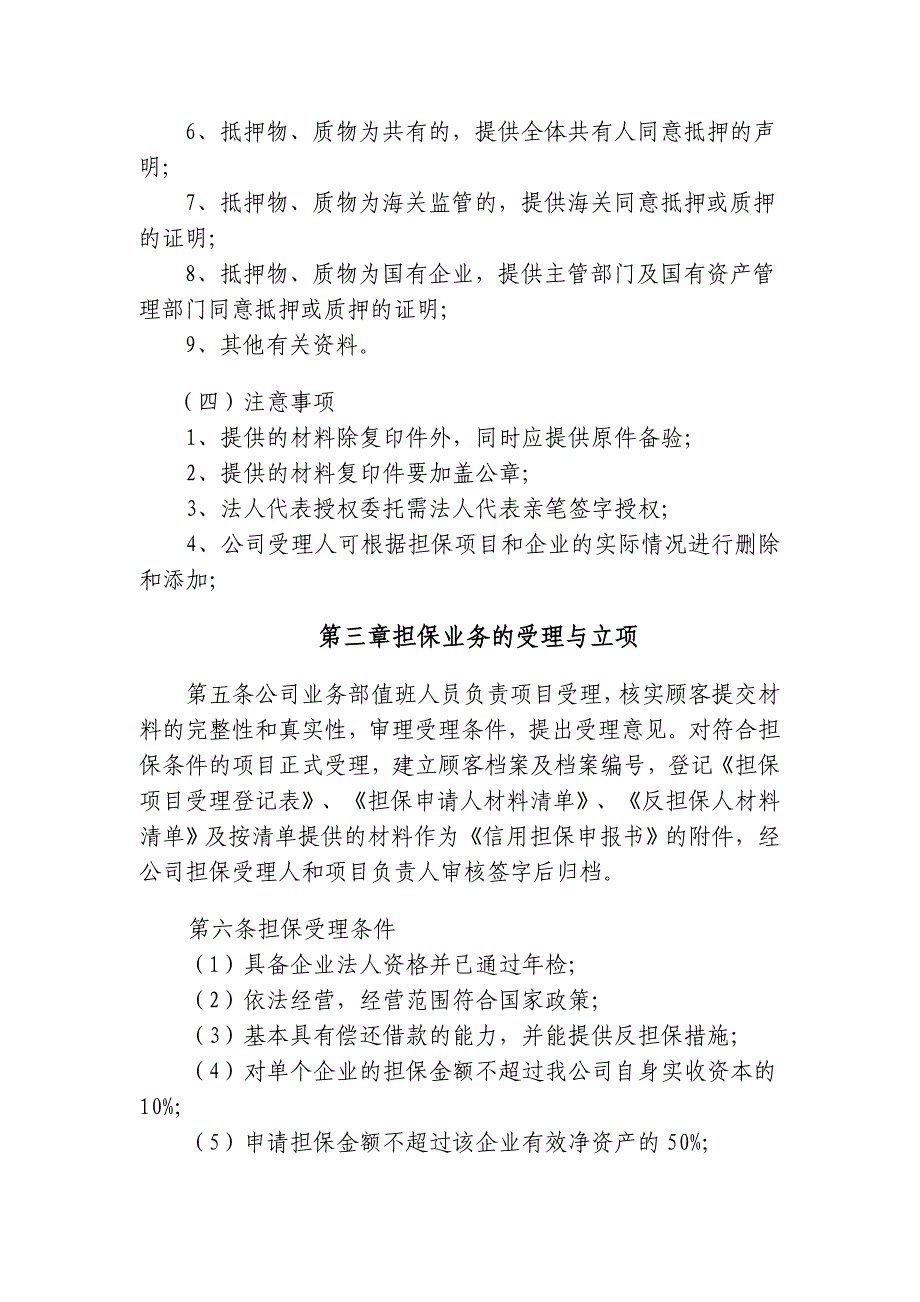 6、抵押物、质物为共有的，提供全体共有人同意抵押的声明；

7、抵押物、质物为海关监管的，提供海关同意抵押或质押的证明；

8、抵押物、质物为国有企业，提供主管部门及国有资产管理部门同意抵押或质押的证明；

9、其他有关资料。

（四）注意事项

1、提供的材料除复印件外，同时应提供原件备验；

2、提供的材料复印件要加盖公章；

3、法人代表授权委托需法人代表亲笔签字授权；

4、公司受理人可根据担保项目和企业的实际情况进行删除和添加；

第三章担保业务的受理与立项

第五条公司业务部值班人员负责项目受理，核实顾客提交材料的完整性和真实性，审理受理条件，提出受理意见。对符合担保条件的项目正式受理，建立顾客档案及档案编号，登记《担保项目受理登记表》、《担保申请人材料清单》、《反担保人材料清单》及按清单提供的材料作为《信用担保申报书》的附件，经公司担保受理人和项目负责人审核签字后归档。

第六条担保受理条件

（1）具备企业法人资格并已通过年检；

（2）依法经营，经营范围符合国家政策；

（3）基本具有偿还借款的能力，并能提供反担保措施；

（4）对单个企业的担保金额不超过我公司自身实收资本的10%；

（5）申请担保金额不超过该企业有效净资产的 50%；